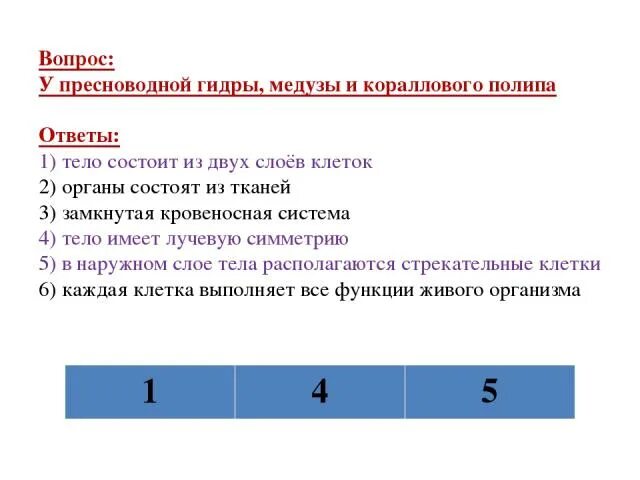 Вопрос:
У пресноводной гидры, медузы и кораллового полипа

Ответы:
1) тело состоит из двух слоёв клеток
2) органы состоят из тканей
3) замкнутая кровеносная система
4) тело имеет лучевую симметрию
5) в наружном слое тела располагаются стрекательные клетки
6) каждая клетка выполняет все функции живого организма

| 1 | 4 | 5 |
|---|---|---|